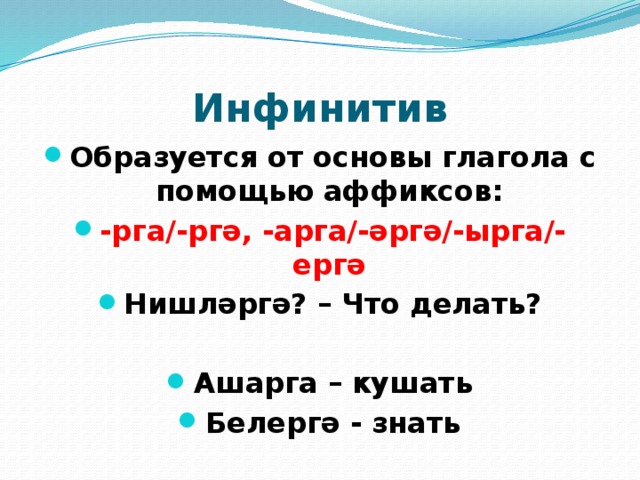 Инфинитив

Образуется от основы глагола с помощью аффиксов:

-рга/-ргә, -арга/-әргә/-ырга/-ергә

Нишләргә? – Что делать?

Ашарга – кушать

Белергә - знать